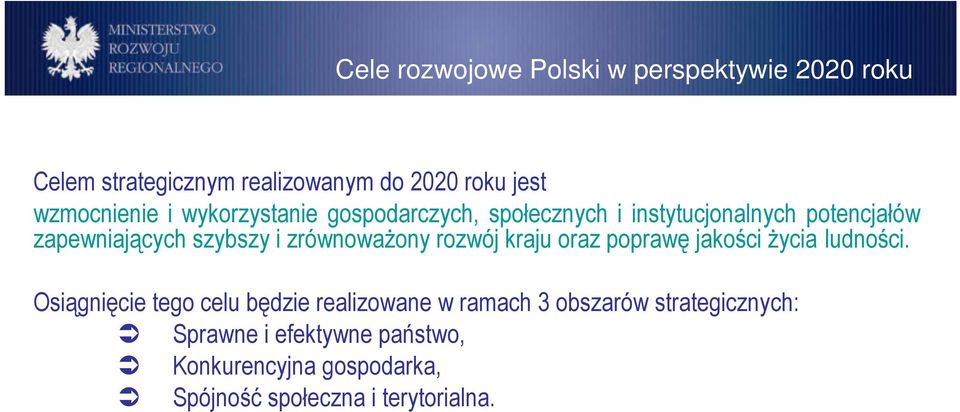 MINISTERSTWO
ROZWOJU
REGIONALNEGO

Cele rozwojowe Polski w perspektywie 2020 roku

Celem strategicznym realizowanym do 2020 roku jest
wzmocnienie i wykorzystanie gospodarczych, społecznych i instytucjonalnych potencjałów zapewniających szybszy i zrównoważony rozwój kraju oraz poprawę jakości życia ludności.

Osiągnięcie tego celu będzie realizowane w ramach 3 obszarów strategicznych:
➲ Sprawne i efektywne państwo,
➲ Konkurencyjna gospodarka,
➲ Spójność społeczna i terytorialna.